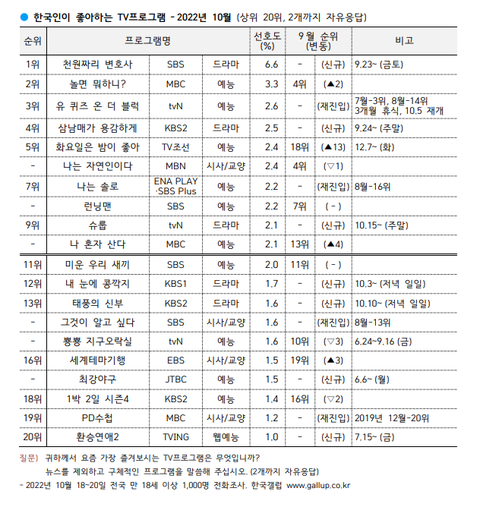 ● 한국인이 좋아하는 TV프로그램 - 2022년 10월 (상위 20위, 2개까지 자유응답)

| 순위 | 프로그램명 | | | 선호도 (%) | 9월 순위 (변동) | | 비고 |
|---|---|---|---|---|---|---|---|
| 1위 | 천원짜리 변호사 | SBS | 드라마 | 6.6 | - | (신규) | 9.23~ (금토) |
| 2위 | 놀면 뭐하니? | MBC | 예능 | 3.3 | 4위 | (▲2) | |
| 3위 | 유 퀴즈 온 더 블럭 | tvN | 예능 | 2.6 | - | (재진입) | 7월-3위, 8월-14위 3개월 휴식, 10.5 재개 |
| 4위 | 삼남매가 용감하게 | KBS2 | 드라마 | 2.5 | - | (신규) | 9.24~ (주말) |
| 5위 | 화요일은 밤이 좋아 | TV조선 | 예능 | 2.4 | 18위 | (▲13) | 12.7~ (화) |
| - | 나는 자연인이다 | MBN | 시사/교양 | 2.4 | 4위 | (▽1) | |
| 7위 | 나는 솔로 | ENA PLAY ·SBS Plus | 예능 | 2.2 | - | (재진입) | 8월-16위 |
| - | 런닝맨 | SBS | 예능 | 2.2 | 7위 | ( - ) | |
| 9위 | 슈룹 | tvN | 드라마 | 2.1 | - | (신규) | 10.15~ (주말) |
| - | 나 혼자 산다 | MBC | 예능 | 2.1 | 13위 | (▲4) | |
| 11위 | 미운 우리 새끼 | SBS | 예능 | 2.0 | 11위 | ( - ) | |
| 12위 | 내 눈에 콩깍지 | KBS1 | 드라마 | 1.7 | - | (신규) | 10.3~ (저녁 일일) |
| 13위 | 태풍의 신부 | KBS2 | 드라마 | 1.6 | - | (신규) | 10.10~ (저녁 일일) |
| - | 그것이 알고 싶다 | SBS | 시사/교양 | 1.6 | - | (재진입) | 8월-13위 |
| - | 뿅뿅 지구오락실 | tvN | 예능 | 1.6 | 10위 | (▽3) | 6.24~9.16 (금) |
| 16위 | 세계테마기행 | EBS | 시사/교양 | 1.5 | 19위 | (▲3) | |
| - | 최강야구 | JTBC | 예능 | 1.5 | - | (신규) | 6.6~ (월) |
| 18위 | 1박 2일 시즌4 | KBS2 | 예능 | 1.4 | 16위 | (▽2) | |
| 19위 | PD수첩 | MBC | 시사/교양 | 1.2 | - | (재진입) | 2019년 12월-20위 |
| 20위 | 환승연애2 | TVING | 웹예능 | 1.0 | - | (신규) | 7.15~ (금) |

질문) 귀하께서 요즘 가장 즐겨보시는 TV프로그램은 무엇입니까?
뉴스를 제외하고 구체적인 프로그램을 말씀해 주십시오. (2개까지 자유응답)
- 2022년 10월 18~20일 전국 만 18세 이상 1,000명 전화조사. 한국갤럽 www.gallup.co.kr